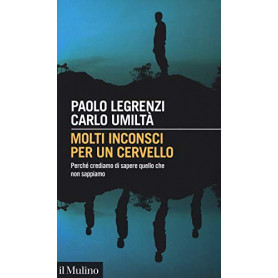 PAOLO LEGRENZI
CARLO UMILTÀ

MOLTI INCONSCI PER UN CERVELLO

Perché crediamo di sapere quello che non sappiamo

il Mulino